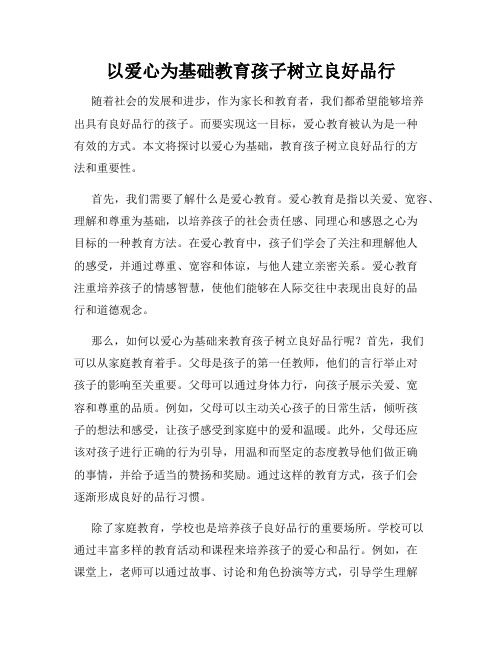 以爱心为基础教育孩子树立良好品行

随着社会的发展和进步，作为家长和教育者，我们都希望能够培养出具有良好品行的孩子。而要实现这一目标，爱心教育被认为是一种有效的方式。本文将探讨以爱心为基础，教育孩子树立良好品行的方法和重要性。

首先，我们需要了解什么是爱心教育。爱心教育是指以关爱、宽容、理解和尊重为基础，以培养孩子的社会责任感、同理心和感恩之心为目标的一种教育方法。在爱心教育中，孩子们学会了关注和理解他人的感受，并通过尊重、宽容和体谅，与他人建立亲密关系。爱心教育注重培养孩子的情感智慧，使他们能够在人际交往中表现出良好的品行和道德观念。

那么，如何以爱心为基础来教育孩子树立良好品行呢？首先，我们可以从家庭教育着手。父母是孩子的第一任教师，他们的言行举止对孩子的影响至关重要。父母可以通过身体力行，向孩子展示关爱、宽容和尊重的品质。例如，父母可以主动关心孩子的日常生活，倾听孩子的想法和感受，让孩子感受到家庭中的爱和温暖。此外，父母还应该对孩子进行正确的行为引导，用温和而坚定的态度教导他们做正确的事情，并给予适当的赞扬和奖励。通过这样的教育方式，孩子们会逐渐形成良好的品行习惯。

除了家庭教育，学校也是培养孩子良好品行的重要场所。学校可以通过丰富多样的教育活动和课程来培养孩子的爱心和品行。例如，在课堂上，老师可以通过故事、讨论和角色扮演等方式，引导学生理解